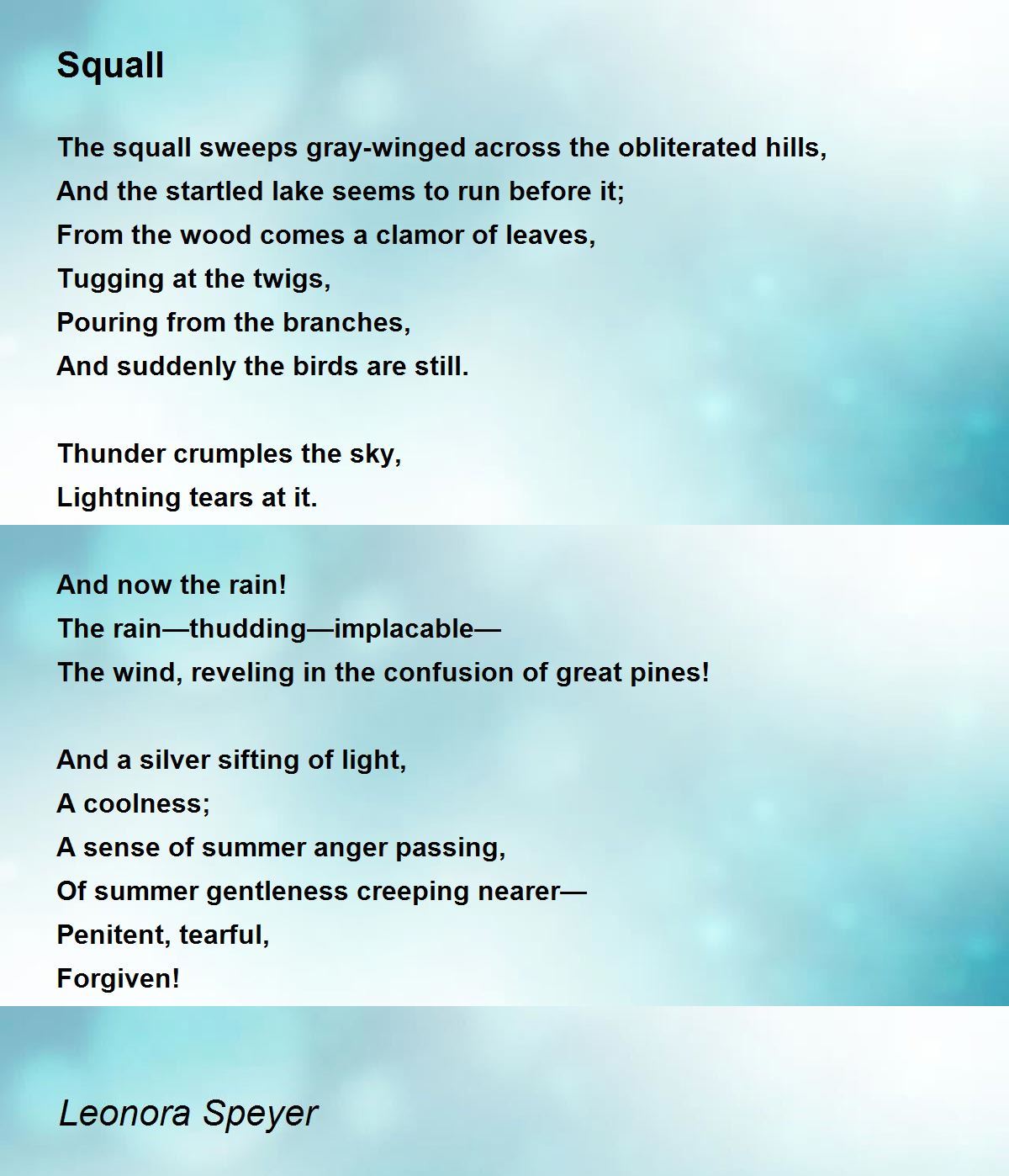 Squall

The squall sweeps gray-winged across the obliterated hills,
And the startled lake seems to run before it;
From the wood comes a clamor of leaves,
Tugging at the twigs,
Pouring from the branches,
And suddenly the birds are still.

Thunder crumples the sky,
Lightning tears at it.

And now the rain!
The rain—thudding—implacable—
The wind, reveling in the confusion of great pines!

And a silver sifting of light,
A coolness;
A sense of summer anger passing,
Of summer gentleness creeping nearer—
Penitent, tearful,
Forgiven!

Leonora Speyer